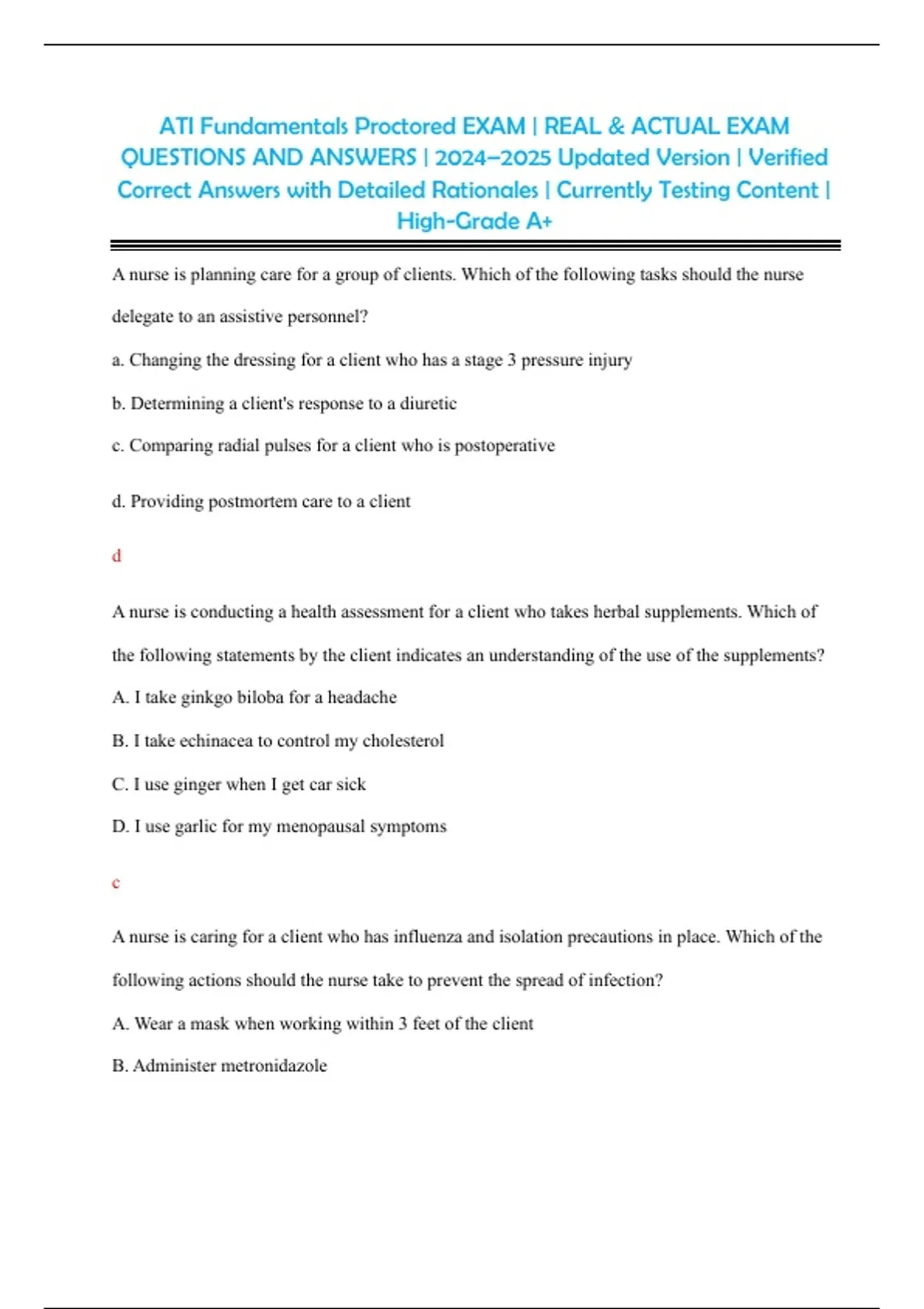 ATI Fundamentals Proctored EXAM | REAL & ACTUAL EXAM QUESTIONS AND ANSWERS | 2024–2025 Updated Version | Verified Correct Answers with Detailed Rationales | Currently Testing Content | High-Grade A+

A nurse is planning care for a group of clients. Which of the following tasks should the nurse delegate to an assistive personnel?

a. Changing the dressing for a client who has a stage 3 pressure injury

b. Determining a client's response to a diuretic

c. Comparing radial pulses for a client who is postoperative

d. Providing postmortem care to a client

d

A nurse is conducting a health assessment for a client who takes herbal supplements. Which of the following statements by the client indicates an understanding of the use of the supplements?

A. I take ginkgo biloba for a headache

B. I take echinacea to control my cholesterol

C. I use ginger when I get car sick

D. I use garlic for my menopausal symptoms

c

A nurse is caring for a client who has influenza and isolation precautions in place. Which of the following actions should the nurse take to prevent the spread of infection?

A. Wear a mask when working within 3 feet of the client

B. Administer metronidazole